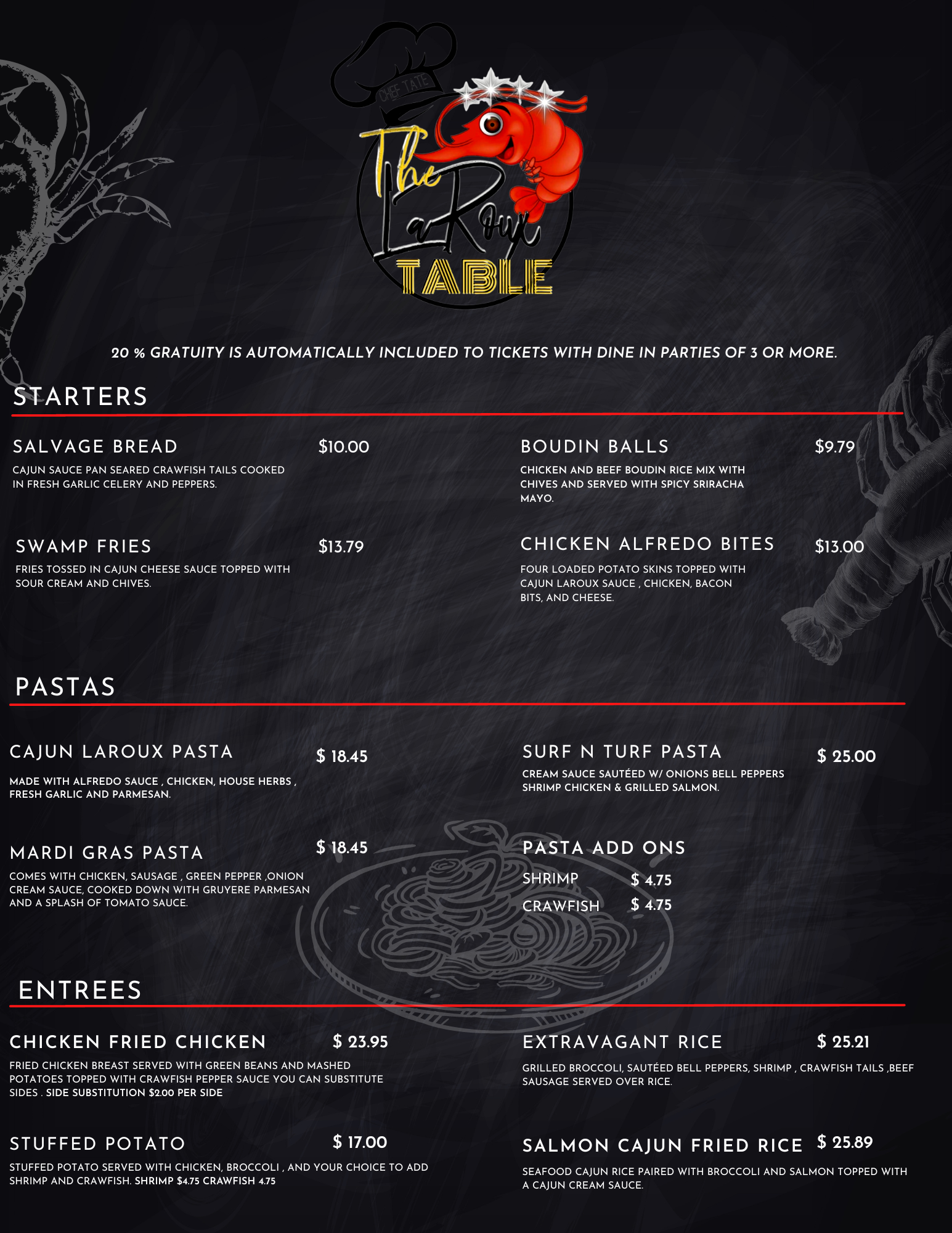 CHEF TATE

The LaRoux TABLE

20 % GRATUITY IS AUTOMATICALLY INCLUDED TO TICKETS WITH DINE IN PARTIES OF 3 OR MORE.

STARTERS

SALVAGE BREAD $10.00

CAJUN SAUCE PAN SEARED CRAWFISH TAILS COOKED IN FRESH GARLIC CELERY AND PEPPERS.

SWAMP FRIES $13.79

FRIES TOSSED IN CAJUN CHEESE SAUCE TOPPED WITH SOUR CREAM AND CHIVES.

BOUDIN BALLS $9.79

CHICKEN AND BEEF BOUDIN RICE MIX WITH CHIVES AND SERVED WITH SPICY SRIRACHA MAYO.

CHICKEN ALFREDO BITES $13.00

FOUR LOADED POTATO SKINS TOPPED WITH CAJUN LAROUX SAUCE , CHICKEN, BACON BITS, AND CHEESE.

PASTAS

CAJUN LAROUX PASTA $ 18.45

MADE WITH ALFREDO SAUCE , CHICKEN, HOUSE HERBS , FRESH GARLIC AND PARMESAN.

MARDI GRAS PASTA $ 18.45

COMES WITH CHICKEN, SAUSAGE , GREEN PEPPER ,ONION CREAM SAUCE, COOKED DOWN WITH GRUYERE PARMESAN AND A SPLASH OF TOMATO SAUCE.

SURF N TURF PASTA $ 25.00

CREAM SAUCE SAUTÉED W/ ONIONS BELL PEPPERS SHRIMP CHICKEN & GRILLED SALMON.

PASTA ADD ONS
SHRIMP $ 4.75
CRAWFISH $ 4.75

ENTREES

CHICKEN FRIED CHICKEN $ 23.95

FRIED CHICKEN BREAST SERVED WITH GREEN BEANS AND MASHED POTATOES TOPPED WITH CRAWFISH PEPPER SAUCE YOU CAN SUBSTITUTE SIDES . SIDE SUBSTITUTION $2.00 PER SIDE

STUFFED POTATO $ 17.00

STUFFED POTATO SERVED WITH CHICKEN, BROCCOLI , AND YOUR CHOICE TO ADD SHRIMP AND CRAWFISH. SHRIMP $4.75 CRAWFISH 4.75

EXTRAVAGANT RICE $ 25.21

GRILLED BROCCOLI, SAUTÉED BELL PEPPERS, SHRIMP , CRAWFISH TAILS ,BEEF SAUSAGE SERVED OVER RICE.

SALMON CAJUN FRIED RICE $ 25.89

SEAFOOD CAJUN RICE PAIRED WITH BROCCOLI AND SALMON TOPPED WITH A CAJUN CREAM SAUCE.